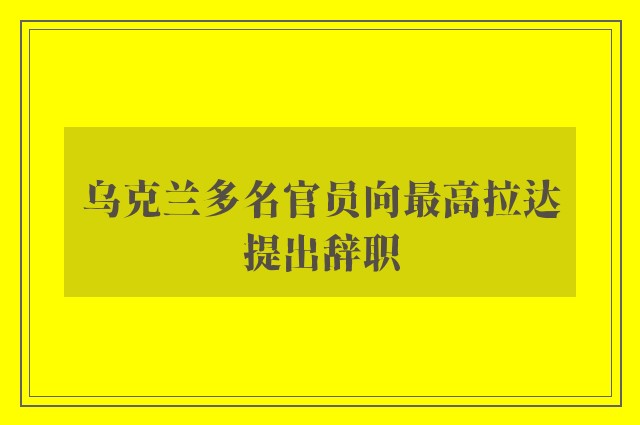 乌克兰多名官员向最高拉达提出辞职